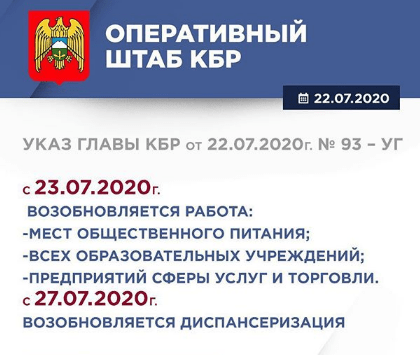 ОПЕРАТИВНЫЙ ШТАБ КБР

22.07.2020

УКАЗ ГЛАВЫ КБР от 22.07.2020г. № 93 – УГ

с 23.07.2020г.
ВОЗОБНОВЛЯЕТСЯ РАБОТА:
-МЕСТ ОБЩЕСТВЕННОГО ПИТАНИЯ;
-ВСЕХ ОБРАЗОВАТЕЛЬНЫХ УЧРЕЖДЕНИЙ;
-ПРЕДПРИЯТИЙ СФЕРЫ УСЛУГ И ТОРГОВЛИ.
с 27.07.2020г.
ВОЗОБНОВЛЯЕТСЯ ДИСПАНСЕРИЗАЦИЯ